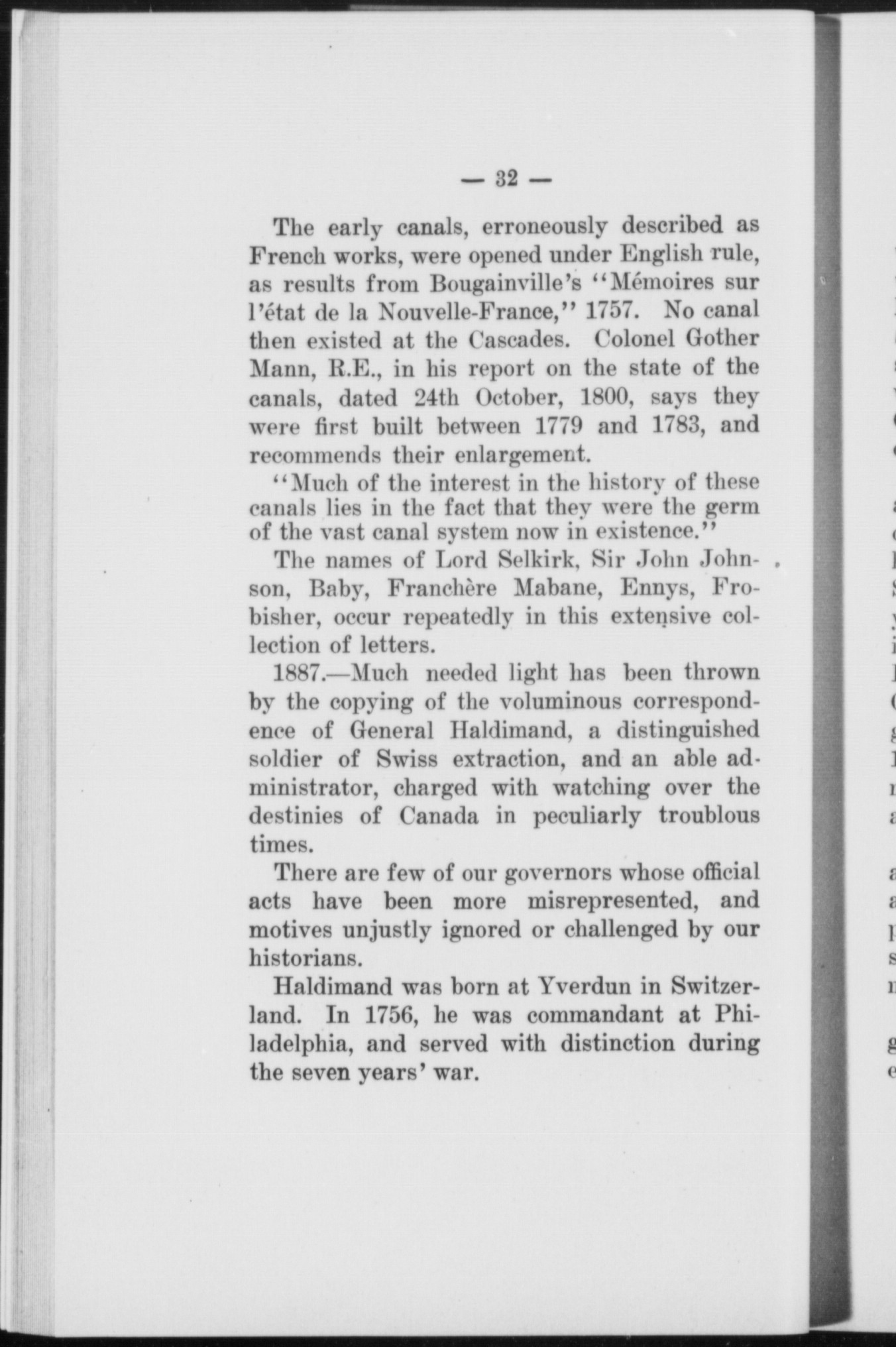 — 32 —

The early canals, erroneously described as French works, were opened under English rule, as results from Bougainville's "Mémoires sur l'état de la Nouvelle-France," 1757. No canal then existed at the Cascades. Colonel Gother Mann, R.E., in his report on the state of the canals, dated 24th October, 1800, says they were first built between 1779 and 1783, and recommends their enlargement.

"Much of the interest in the history of these canals lies in the fact that they were the germ of the vast canal system now in existence."

The names of Lord Selkirk, Sir John Johnson, Baby, Franchère Mabane, Ennys, Frobisher, occur repeatedly in this extensive collection of letters.

1887.—Much needed light has been thrown by the copying of the voluminous correspondence of General Haldimand, a distinguished soldier of Swiss extraction, and an able administrator, charged with watching over the destinies of Canada in peculiarly troublous times.

There are few of our governors whose official acts have been more misrepresented, and motives unjustly ignored or challenged by our historians.

Haldimand was born at Yverdun in Switzerland. In 1756, he was commandant at Philadelphia, and served with distinction during the seven years' war.